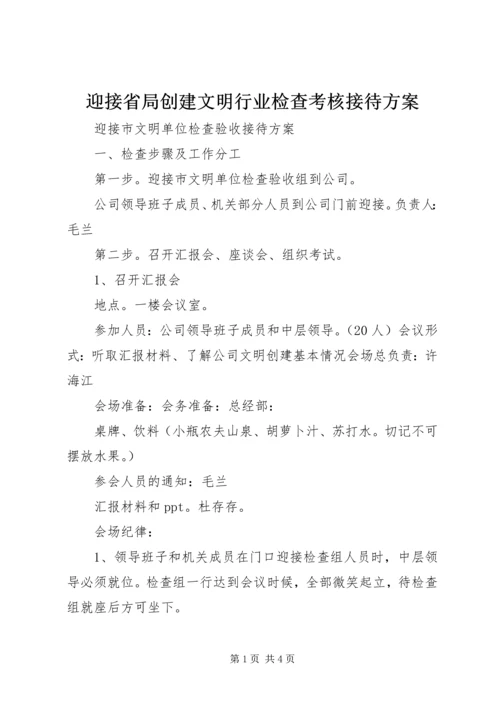 迎接省局创建文明行业检查考核接待方案

迎接市文明单位检查验收接待方案

一、检查步骤及工作分工

第一步。迎接市文明单位检查验收组到公司。

公司领导班子成员、机关部分人员到公司门前迎接。负责人：毛兰

第二步。召开汇报会、座谈会、组织考试。

1、召开汇报会

地点。一楼会议室。

参加人员：公司领导班子成员和中层领导。（20人）会议形式：听取汇报材料、了解公司文明创建基本情况会场总负责：许海江

会场准备：会务准备：总经部：

桌牌、饮料（小瓶农夫山泉、胡萝卜汁、苏打水。切记不可摆放水果。）

参会人员的通知：毛兰

汇报材料和ppt。杜存存。

会场纪律：

1、领导班子和机关成员在门口迎接检查组人员时，中层领导必须就位。检查组一行达到会议时候，全部微笑起立，待检查组就座后方可坐下。

第1页 共4页